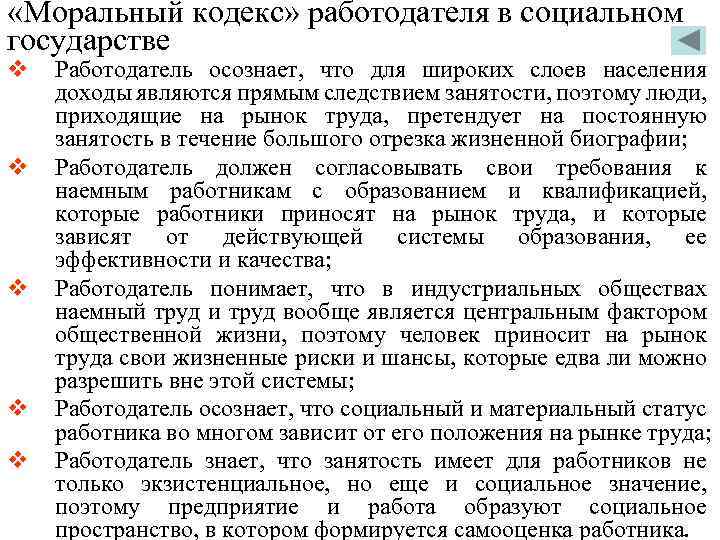 «Моральный кодекс» работодателя в социальном государстве

❖ Работодатель осознает, что для широких слоев населения доходы являются прямым следствием занятости, поэтому люди, приходящие на рынок труда, претендует на постоянную занятость в течение большого отрезка жизненной биографии;

❖ Работодатель должен согласовывать свои требования к наемным работникам с образованием и квалификацией, которые работники приносят на рынок труда, и которые зависят от действующей системы образования, ее эффективности и качества;

❖ Работодатель понимает, что в индустриальных обществах наемный труд и труд вообще является центральным фактором общественной жизни, поэтому человек приносит на рынок труда свои жизненные риски и шансы, которые едва ли можно разрешить вне этой системы;

❖ Работодатель осознает, что социальный и материальный статус работника во многом зависит от его положения на рынке труда;

❖ Работодатель знает, что занятость имеет для работников не только экзистенциальное, но еще и социальное значение, поэтому предприятие и работа образуют социальное пространство, в котором формируется самооценка работника.